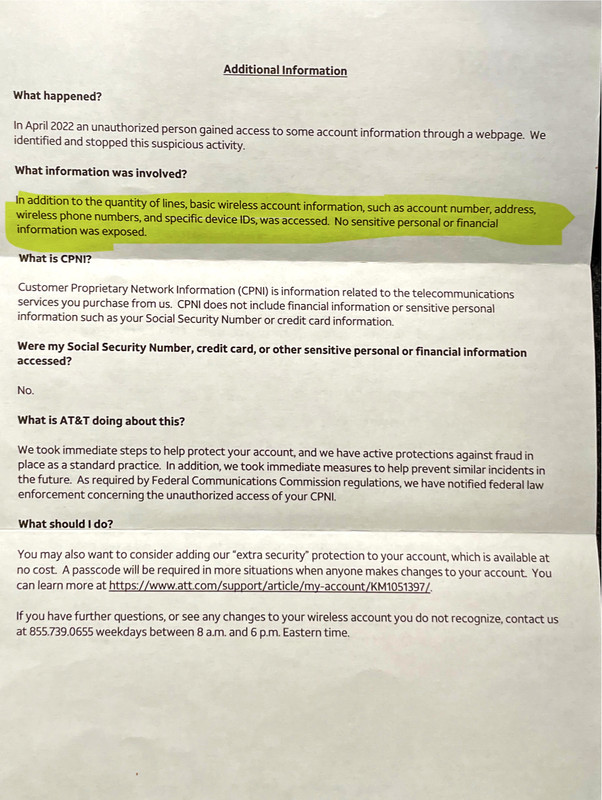 Additional Information

What happened?

In April 2022 an unauthorized person gained access to some account information through a webpage. We identified and stopped this suspicious activity.

What information was involved?

In addition to the quantity of lines, basic wireless account information, such as account number, address, wireless phone numbers, and specific device IDs, was accessed. No sensitive personal or financial information was exposed.

What is CPNI?

Customer Proprietary Network Information (CPNI) is information related to the telecommunications services you purchase from us. CPNI does not include financial information or sensitive personal information such as your Social Security Number or credit card information.

Were my Social Security Number, credit card, or other sensitive personal or financial information accessed?

No.

What is AT&T doing about this?

We took immediate steps to help protect your account, and we have active protections against fraud in place as a standard practice. In addition, we took immediate measures to help prevent similar incidents in the future. As required by Federal Communications Commission regulations, we have notified federal law enforcement concerning the unauthorized access of your CPNI.

What should I do?

You may also want to consider adding our "extra security" protection to your account, which is available at no cost. A passcode will be required in more situations when anyone makes changes to your account. You can learn more at https://www.att.com/support/article/my-account/KM1051397/.

If you have further questions, or see any changes to your wireless account you do not recognize, contact us at 855.739.0655 weekdays between 8 a.m. and 6 p.m. Eastern time.